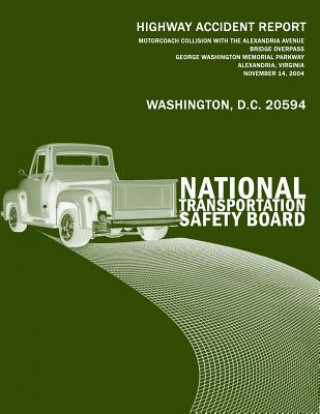 HIGHWAY ACCIDENT REPORT

MOTORCOACH COLLISION WITH THE ALEXANDRIA AVENUE BRIDGE OVERPASS
GEORGE WASHINGTON MEMORIAL PARKWAY
ALEXANDRIA, VIRGINIA
NOVEMBER 14, 2004

WASHINGTON, D.C. 20594

NATIONAL
TRANSPORTATION
SAFETY BOARD